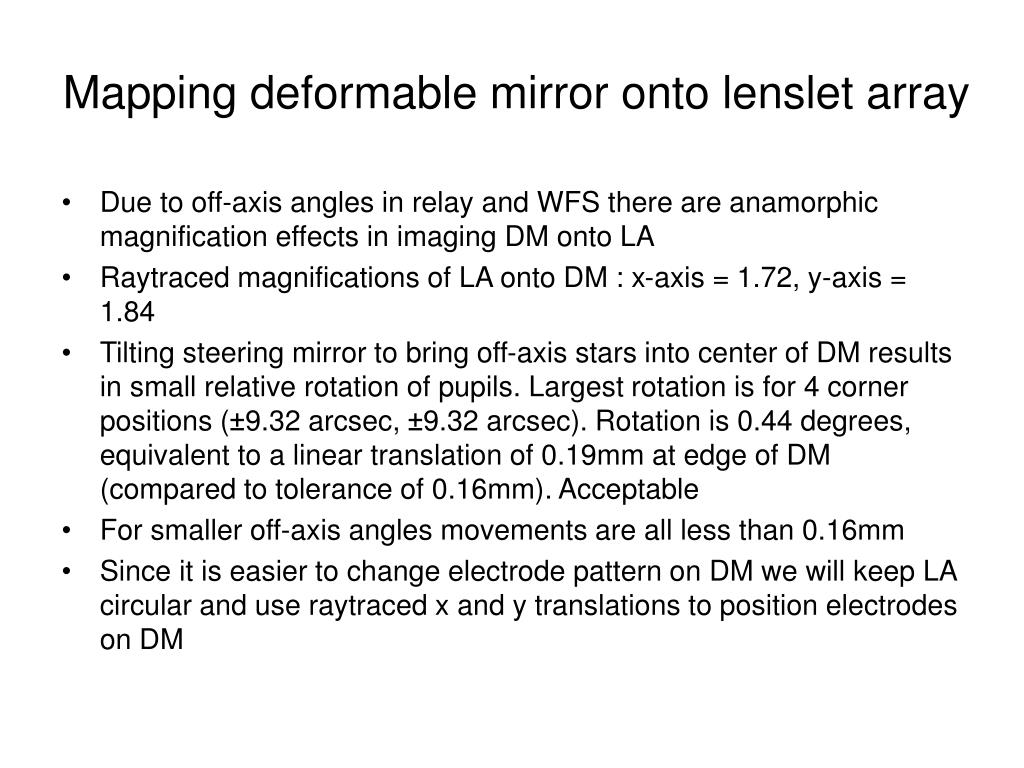 Mapping deformable mirror onto lenslet array

• Due to off-axis angles in relay and WFS there are anamorphic magnification effects in imaging DM onto LA
• Raytraced magnifications of LA onto DM : x-axis = 1.72, y-axis = 1.84
• Tilting steering mirror to bring off-axis stars into center of DM results in small relative rotation of pupils. Largest rotation is for 4 corner positions (±9.32 arcsec, ±9.32 arcsec). Rotation is 0.44 degrees, equivalent to a linear translation of 0.19mm at edge of DM (compared to tolerance of 0.16mm). Acceptable
• For smaller off-axis angles movements are all less than 0.16mm
• Since it is easier to change electrode pattern on DM we will keep LA circular and use raytraced x and y translations to position electrodes on DM